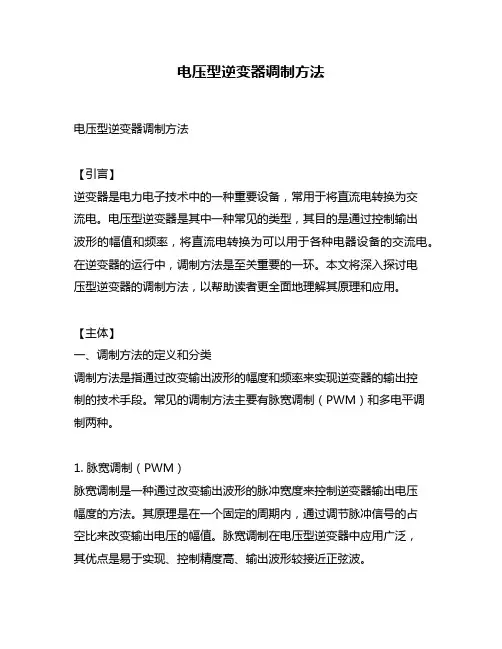 电压型逆变器调制方法

电压型逆变器调制方法

【引言】
逆变器是电力电子技术中的一种重要设备，常用于将直流电转换为交流电。电压型逆变器是其中一种常见的类型，其目的是通过控制输出波形的幅值和频率，将直流电转换为可以用于各种电器设备的交流电。在逆变器的运行中，调制方法是至关重要的一环。本文将深入探讨电压型逆变器的调制方法，以帮助读者更全面地理解其原理和应用。

【主体】
一、调制方法的定义和分类
调制方法是指通过改变输出波形的幅度和频率来实现逆变器的输出控制的技术手段。常见的调制方法主要有脉宽调制（PWM）和多电平调制两种。

1. 脉宽调制（PWM）
脉宽调制是一种通过改变输出波形的脉冲宽度来控制逆变器输出电压幅度的方法。其原理是在一个固定的周期内，通过调节脉冲信号的占空比来改变输出电压的幅值。脉宽调制在电压型逆变器中应用广泛，其优点是易于实现、控制精度高、输出波形较接近正弦波。